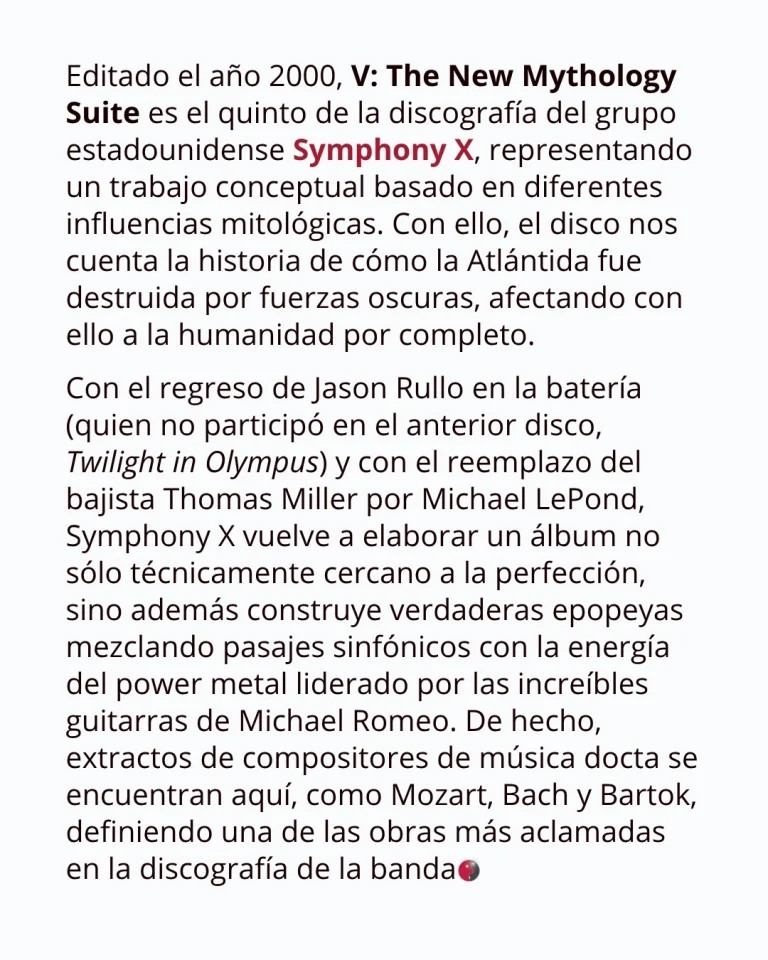 Editado el año 2000, V: The New Mythology Suite es el quinto de la discografía del grupo estadounidense Symphony X, representando un trabajo conceptual basado en diferentes influencias mitológicas. Con ello, el disco nos cuenta la historia de cómo la Atlántida fue destruida por fuerzas oscuras, afectando con ello a la humanidad por completo.

Con el regreso de Jason Rullo en la batería (quien no participó en el anterior disco, Twilight in Olympus) y con el reemplazo del bajista Thomas Miller por Michael LePond, Symphony X vuelve a elaborar un álbum no sólo técnicamente cercano a la perfección, sino además construye verdaderas epopeyas mezclando pasajes sinfónicos con la energía del power metal liderado por las increíbles guitarras de Michael Romeo. De hecho, extractos de compositores de música docta se encuentran aquí, como Mozart, Bach y Bartok, definiendo una de las obras más aclamadas en la discografía de la banda